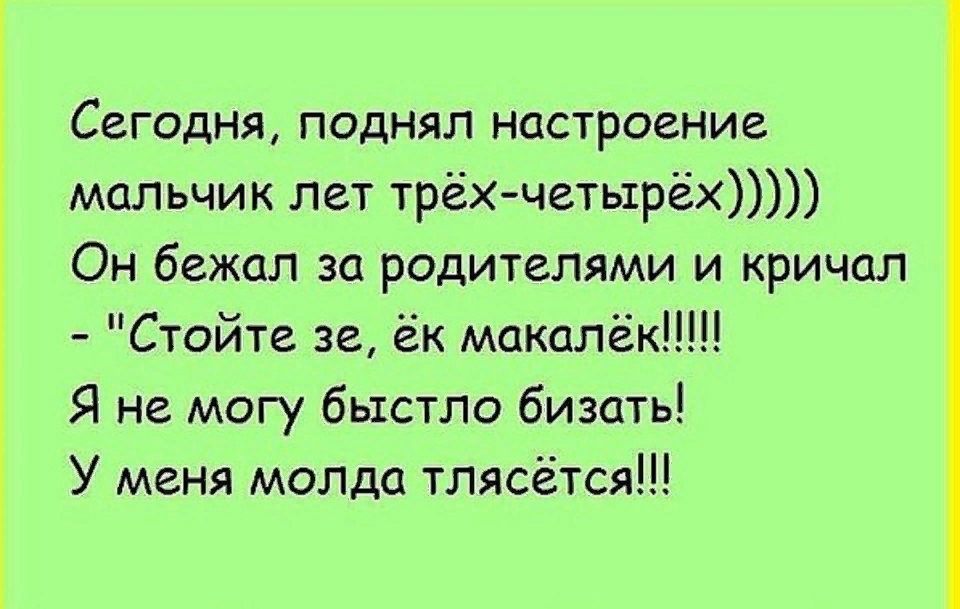 Сегодня, поднял настроение мальчик лет трёх-четырёх)))))
Он бежал за родителями и кричал - "Стойте зе, ёк макалёк!!!!!
Я не могу быстло бизать!
У меня молда тлясётся!!!